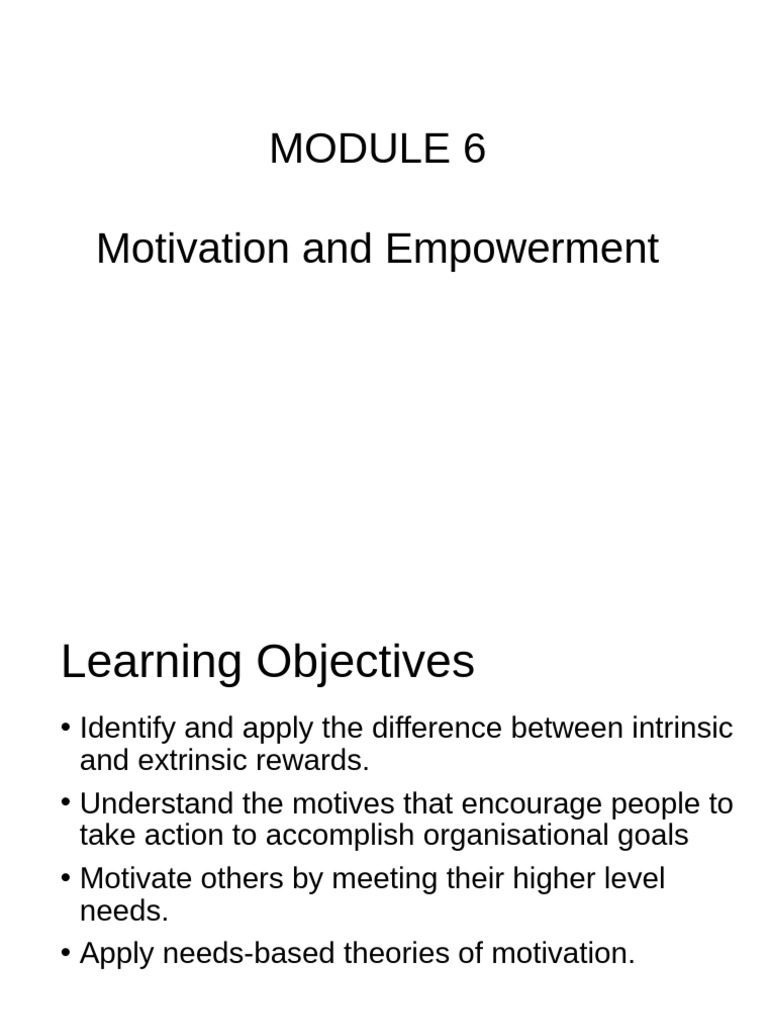 MODULE 6

Motivation and Empowerment

Learning Objectives

• Identify and apply the difference between intrinsic and extrinsic rewards.
• Understand the motives that encourage people to take action to accomplish organisational goals
• Motivate others by meeting their higher level needs.
• Apply needs-based theories of motivation.